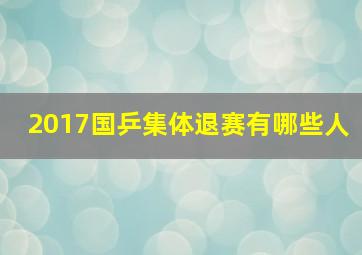 2017国乒集体退赛有哪些人